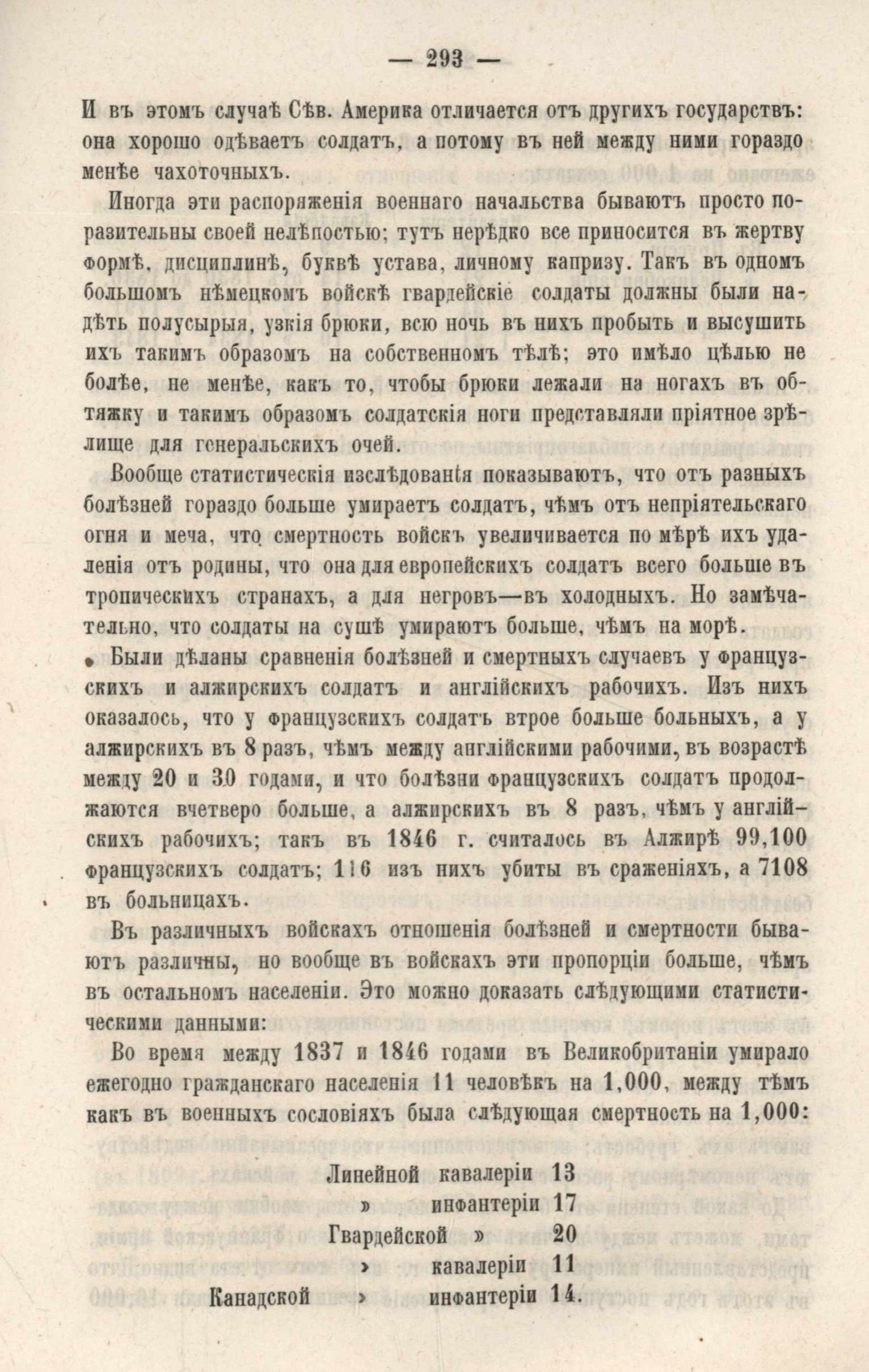 — 293 —

И въ этомъ случаѣ Сѣв. Америка отличается отъ другихъ государствъ: она хорошо одѣваетъ солдатъ, а потому въ ней между ними гораздо менѣе чахоточныхъ.

Иногда эти распоряженія военнаго начальства бываютъ просто поразительны своей нелѣпостью; тутъ нерѣдко все приносится въ жертву формѣ, дисциплинѣ, буквѣ устава, личному капризу. Такъ въ одномъ большомъ нѣмецкомъ войскѣ гвардейскіе солдаты должны были надѣть полусырыя, узкія брюки, всю ночь въ нихъ пробыть и высушить ихъ такимъ образомъ на собственномъ тѣлѣ; это имѣло цѣлью не болѣе, не менѣе, какъ то, чтобы брюки лежали на ногахъ въ обтяжку и такимъ образомъ солдатскія ноги представляли пріятное зрѣлище для генеральскихъ очей.

Вообще статистическія изслѣдованія показываютъ, что отъ разныхъ болѣзней гораздо больше умираетъ солдатъ, чѣмъ отъ непріятельскаго огня и меча, что смертность войскъ увеличивается по мѣрѣ ихъ удаленія отъ родины, что она для европейскихъ солдатъ всего больше въ тропическихъ странахъ, а для негровъ—въ холодныхъ. Но замѣчательно, что солдаты на сушѣ умираютъ больше, чѣмъ на морѣ.

Были дѣланы сравненія болѣзней и смертныхъ случаевъ у французскихъ и алжирскихъ солдатъ и англійскихъ рабочихъ. Изъ нихъ оказалось, что у французскихъ солдатъ втрое больше больныхъ, а у алжирскихъ въ 8 разъ, чѣмъ между англійскими рабочими, въ возрастѣ между 20 и 30 годами, и что болѣзни французскихъ солдатъ продолжаются вчетверо больше, а алжирскихъ въ 8 разъ, чѣмъ у англійскихъ рабочихъ; такъ въ 1846 г. считалось въ Алжирѣ 99,100 французскихъ солдатъ; 116 изъ нихъ убиты въ сраженіяхъ, а 7108 въ больницахъ.

Въ различныхъ войскахъ отношенія болѣзней и смертности бываютъ различны, но вообще въ войскахъ эти пропорціи больше, чѣмъ въ остальномъ населеніи. Это можно доказать слѣдующими статистическими данными:

Во время между 1837 и 1846 годами въ Великобританіи умирало ежегодно гражданскаго населенія 11 человѣкъ на 1,000, между тѣмъ какъ въ военныхъ сословіяхъ была слѣдующая смертность на 1,000:

Линейной кавалеріи 13
» инфантеріи 17
Гвардейской » 20
» кавалеріи 11
Канадской » инфантеріи 14.